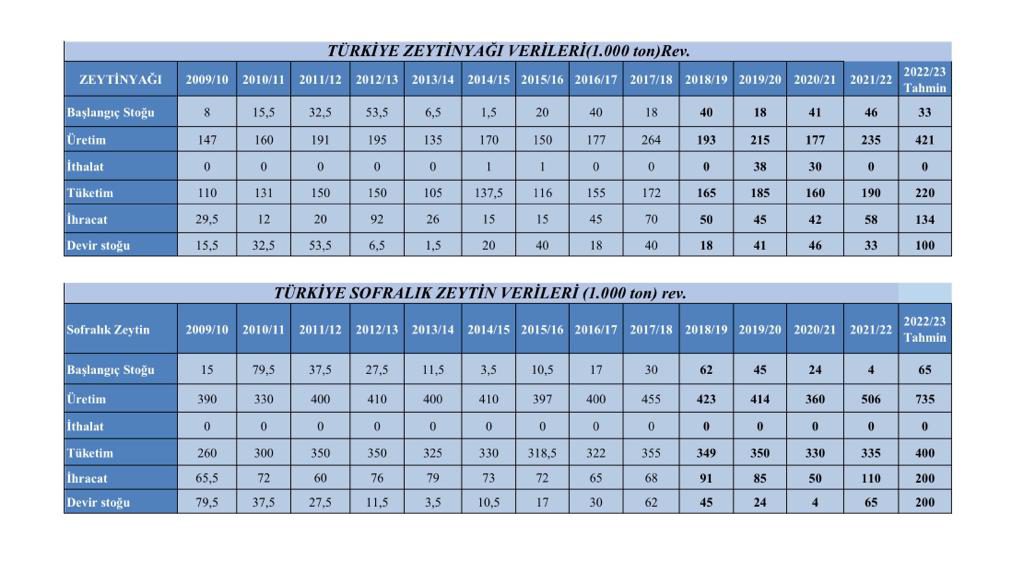 TÜRKİYE ZEYTİNYAĞI VERİLERİ(1.000 ton)Rev.

| ZEYTİNYAĞI | 2009/10 | 2010/11 | 2011/12 | 2012/13 | 2013/14 | 2014/15 | 2015/16 | 2016/17 | 2017/18 | 2018/19 | 2019/20 | 2020/21 | 2021/22 | 2022/23 Tahmin |
|---|---|---|---|---|---|---|---|---|---|---|---|---|---|---|
| Başlangıç Stoğu | 8 | 15,5 | 32,5 | 53,5 | 6,5 | 1,5 | 20 | 40 | 18 | 40 | 18 | 41 | 46 | 33 |
| Üretim | 147 | 160 | 191 | 195 | 135 | 170 | 150 | 177 | 264 | 193 | 215 | 177 | 235 | 421 |
| İthalat | 0 | 0 | 0 | 0 | 0 | 1 | 1 | 0 | 0 | 0 | 38 | 30 | 0 | 0 |
| Tüketim | 110 | 131 | 150 | 150 | 105 | 137,5 | 116 | 155 | 172 | 165 | 185 | 160 | 190 | 220 |
| İhracat | 29,5 | 12 | 20 | 92 | 26 | 15 | 15 | 45 | 70 | 50 | 45 | 42 | 58 | 134 |
| Devir stoğu | 15,5 | 32,5 | 53,5 | 6,5 | 1,5 | 20 | 40 | 18 | 40 | 18 | 41 | 46 | 33 | 100 |

TÜRKİYE SOFRALIK ZEYTİN VERİLERİ (1.000 ton) rev.

| Sofralık Zeytin | 2009/10 | 2010/11 | 2011/12 | 2012/13 | 2013/14 | 2014/15 | 2015/16 | 2016/17 | 2017/18 | 2018/19 | 2019/20 | 2020/21 | 2021/22 | 2022/23 Tahmin |
|---|---|---|---|---|---|---|---|---|---|---|---|---|---|---|
| Başlangıç Stoğu | 15 | 79,5 | 37,5 | 27,5 | 11,5 | 3,5 | 10,5 | 17 | 30 | 62 | 45 | 24 | 4 | 65 |
| Üretim | 390 | 330 | 400 | 410 | 400 | 410 | 397 | 400 | 455 | 423 | 414 | 360 | 506 | 735 |
| İthalat | 0 | 0 | 0 | 0 | 0 | 0 | 0 | 0 | 0 | 0 | 0 | 0 | 0 | 0 |
| Tüketim | 260 | 300 | 350 | 350 | 325 | 330 | 318,5 | 322 | 355 | 349 | 350 | 330 | 335 | 400 |
| İhracat | 65,5 | 72 | 60 | 76 | 79 | 73 | 72 | 65 | 68 | 91 | 85 | 50 | 110 | 200 |
| Devir stoğu | 79,5 | 37,5 | 27,5 | 11,5 | 3,5 | 10,5 | 17 | 30 | 62 | 45 | 24 | 4 | 65 | 200 |